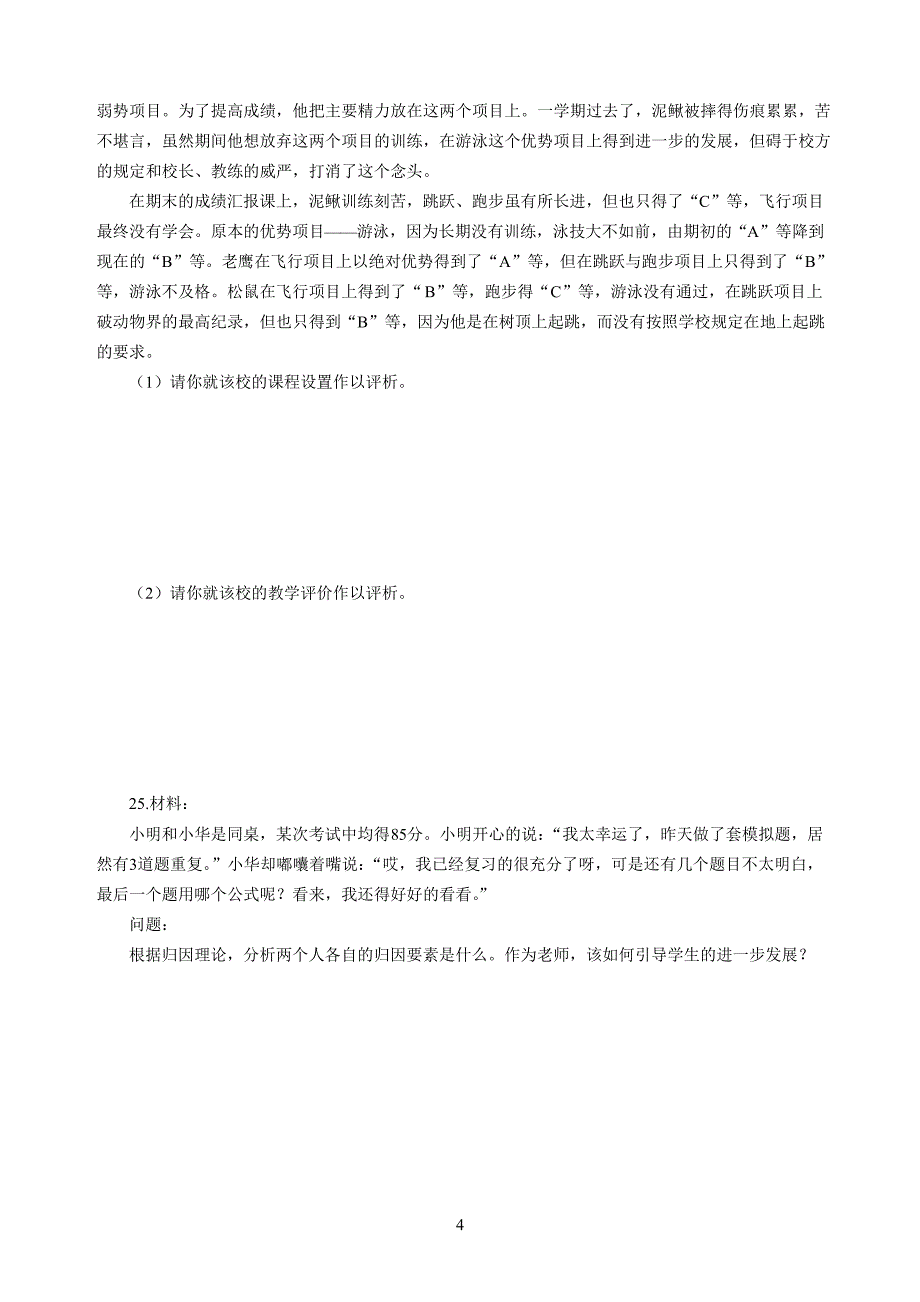 弱势项目。为了提高成绩，他把主要精力放在这两个项目上。一学期过去了，泥鳅被摔得伤痕累累，苦不堪言，虽然期间他想放弃这两个项目的训练，在游泳这个优势项目上得到进一步的发展，但碍于校方的规定和校长、教练的威严，打消了这个念头。

在期末的成绩汇报课上，泥鳅训练刻苦，跳跃、跑步虽有所长进，但也只得了“C”等，飞行项目最终没有学会。原本的优势项目——游泳，因为长期没有训练，泳技大不如前，由期初的“A”等降到现在的“B”等。老鹰在飞行项目上以绝对优势得到了“A”等，但在跳跃与跑步项目上只得到了“B”等，游泳不及格。松鼠在飞行项目上得到了“B”等，跑步得“C”等，游泳没有通过，在跳跃项目上破动物界的最高纪录，但也只得到“B”等，因为他是在树顶上起跳，而没有按照学校规定在地上起跳的要求。

（1）请你就该校的课程设置作以评析。

（2）请你就该校的教学评价作以评析。

25.材料：

小明和小华是同桌，某次考试中均得85分。小明开心的说：“我太幸运了，昨天做了套模拟题，居然有3道题重复。”小华却嘟囔着嘴说：“哎，我已经复习的很充分了呀，可是还有几个题目不太明白，最后一个题用哪个公式呢？看来，我还得好好的看看。”

问题：

根据归因理论，分析两个人各自的归因要素是什么。作为老师，该如何引导学生的进一步发展？

4